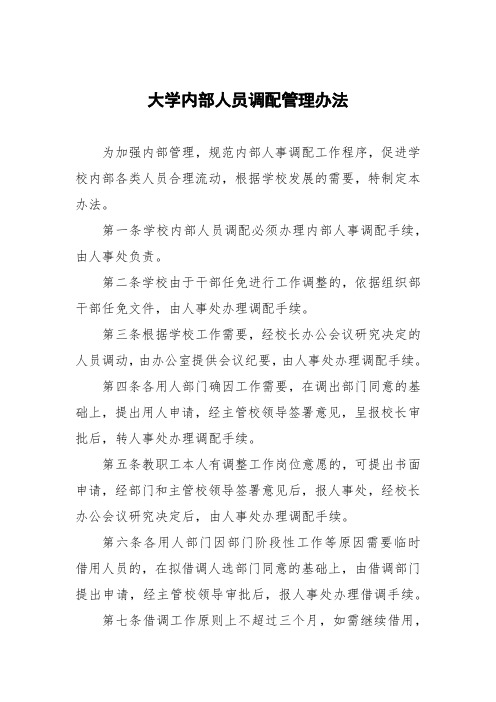 大学内部人员调配管理办法

为加强内部管理，规范内部人事调配工作程序，促进学校内部各类人员合理流动，根据学校发展的需要，特制定本办法。

第一条学校内部人员调配必须办理内部人事调配手续，由人事处负责。

第二条学校由于干部任免进行工作调整的，依据组织部干部任免文件，由人事处办理调配手续。

第三条根据学校工作需要，经校长办公会议研究决定的人员调动，由办公室提供会议纪要，由人事处办理调配手续。

第四条各用人部门确因工作需要，在调出部门同意的基础上，提出用人申请，经主管校领导签署意见，呈报校长审批后，转人事处办理调配手续。

第五条教职工本人有调整工作岗位意愿的，可提出书面申请，经部门和主管校领导签署意见后，报人事处，经校长办公会议研究决定后，由人事处办理调配手续。

第六条各用人部门因部门阶段性工作等原因需要临时借用人员的，在拟借调人选部门同意的基础上，由借调部门提出申请，经主管校领导审批后，报人事处办理借调手续。

第七条借调工作原则上不超过三个月，如需继续借用，